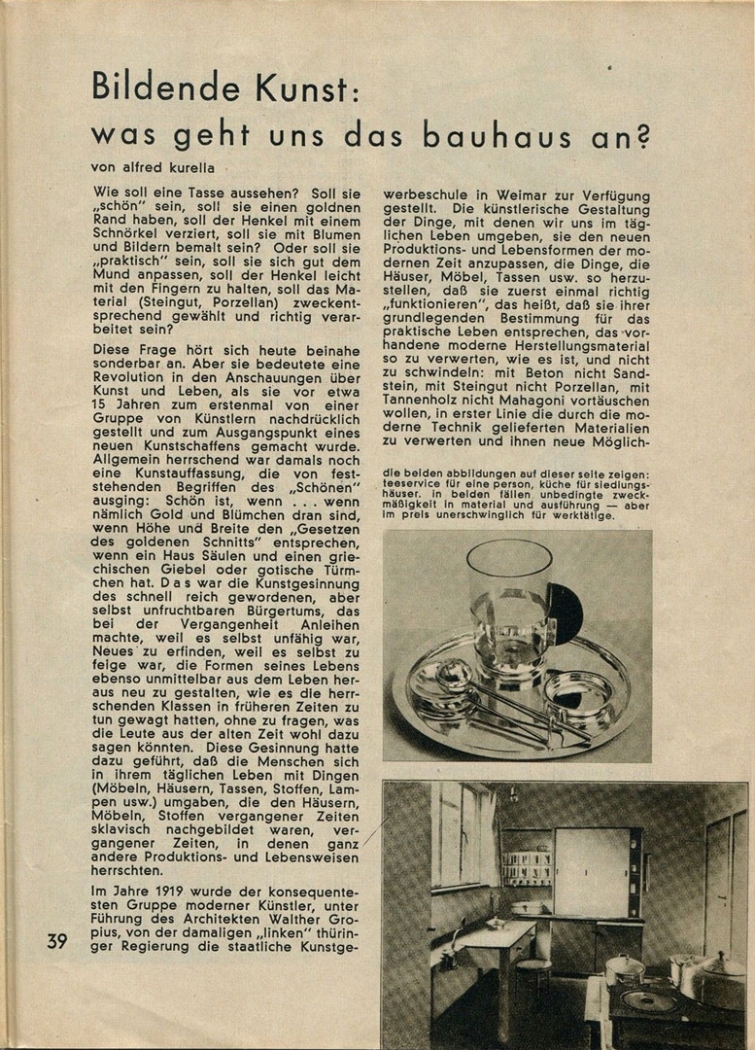 Bildende Kunst:
was geht uns das bauhaus an?

von alfred kurella

Wie soll eine Tasse aussehen? Soll sie „schön" sein, soll sie einen goldnen Rand haben, soll der Henkel mit einem Schnörkel verziert, soll sie mit Blumen und Bildern bemalt sein? Oder soll sie „praktisch" sein, soll sie sich gut dem Mund anpassen, soll der Henkel leicht mit den Fingern zu halten, soll das Material (Steingut, Porzellan) zweckentsprechend gewählt und richtig verarbeitet sein?

Diese Frage hört sich heute beinahe sonderbar an. Aber sie bedeutete eine Revolution in den Anschauungen über Kunst und Leben, als sie vor etwa 15 Jahren zum erstenmal von einer Gruppe von Künstlern nachdrücklich gestellt und zum Ausgangspunkt eines neuen Kunstschaffens gemacht wurde. Allgemein herrschend war damals noch eine Kunstauffassung, die von feststehenden Begriffen des „Schönen" ausging: Schön ist, wenn . . . wenn nämlich Gold und Blümchen dran sind, wenn Höhe und Breite den „Gesetzen des goldenen Schnitts" entsprechen, wenn ein Haus Säulen und einen griechischen Giebel oder gotische Türmchen hat. Das war die Kunstgesinnung des schnell reich gewordenen, aber selbst unfruchtbaren Bürgertums, das bei der Vergangenheit Anleihen machte, weil es selbst unfähig war, Neues zu erfinden, weil es selbst zu feige war, die Formen seines Lebens ebenso unmittelbar aus dem Leben heraus neu zu gestalten, wie es die herrschenden Klassen in früheren Zeiten zu tun gewagt hatten, ohne zu fragen, was die Leute aus der alten Zeit wohl dazu sagen könnten. Diese Gesinnung hatte dazu geführt, daß die Menschen sich in ihrem täglichen Leben mit Dingen (Möbeln, Häusern, Tassen, Stoffen, Lampen usw.) umgaben, die den Häusern, Möbeln, Stoffen vergangener Zeiten sklavisch nachgebildet waren, vergangener Zeiten, in denen ganz andere Produktions- und Lebensweisen herrschten.

Im Jahre 1919 wurde der konsequentesten Gruppe moderner Künstler, unter Führung des Architekten Walther Gropius, von der damaligen „linken" thüringer Regierung die staatliche Kunstgewerbeschule in Weimar zur Verfügung gestellt. Die künstlerische Gestaltung der Dinge, mit denen wir uns im täglichen Leben umgeben, sie den neuen Produktions- und Lebensformen der modernen Zeit anzupassen, die Dinge, die Häuser, Möbel, Tassen usw. so herzustellen, daß sie zuerst einmal richtig „funktionieren", das heißt, daß sie ihrer grundlegenden Bestimmung für das praktische Leben entsprechen, das vorhandene moderne Herstellungsmaterial so zu verwerten, wie es ist, und nicht zu schwindeln: mit Beton nicht Sandstein, mit Steingut nicht Porzellan, mit Tannenholz nicht Mahagoni vortäuschen wollen, in erster Linie die durch die moderne Technik gelieferten Materialien zu verwerten und ihnen neue Möglich-

die beiden abbildungen auf dieser seite zeigen: teeservice für eine person, küche für siedlungshäuser. in beiden fällen unbedingte zweckmäßigkeit in material und ausführung — aber im preis unerschwinglich für werktätige.

39